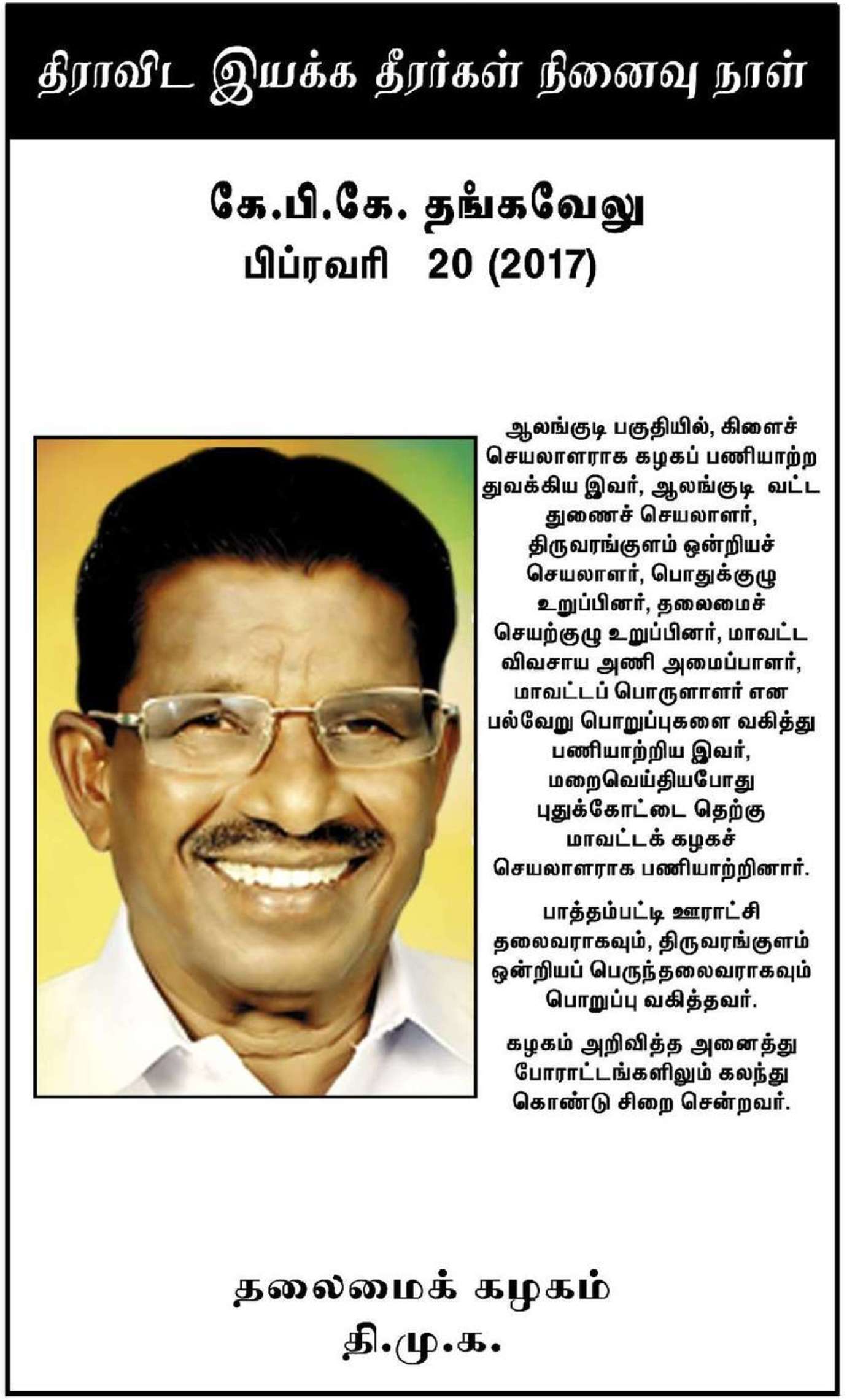 திராவிட இயக்க தீரர்கள் நினைவு நாள்

கே.பி.கே. தங்கவேலு
பிப்ரவரி 20 (2017)

ஆலங்குடி பகுதியில், கிளைச் செயலாளராக கழகப் பணியாற்ற துவக்கிய இவர், ஆலங்குடி வட்ட துணைச் செயலாளர், திருவரங்குளம் ஒன்றியச் செயலாளர், பொதுக்குழு உறுப்பினர், தலைமைச் செயற்குழு உறுப்பினர், மாவட்ட விவசாய அணி அமைப்பாளர், மாவட்டப் பொருளாளர் என பல்வேறு பொறுப்புகளை வகித்து பணியாற்றிய இவர், மறைவெய்தியபோது புதுக்கோட்டை தெற்கு மாவட்டக் கழகச் செயலாளராக பணியாற்றினார்.

பாத்தம்பட்டி ஊராட்சி தலைவராகவும், திருவரங்குளம் ஒன்றியப் பெருந்தலைவராகவும் பொறுப்பு வகித்தவர்.

கழகம் அறிவித்த அனைத்து போராட்டங்களிலும் கலந்து கொண்டு சிறை சென்றவர்.

தலைமைக் கழகம்
தி.மு.க.